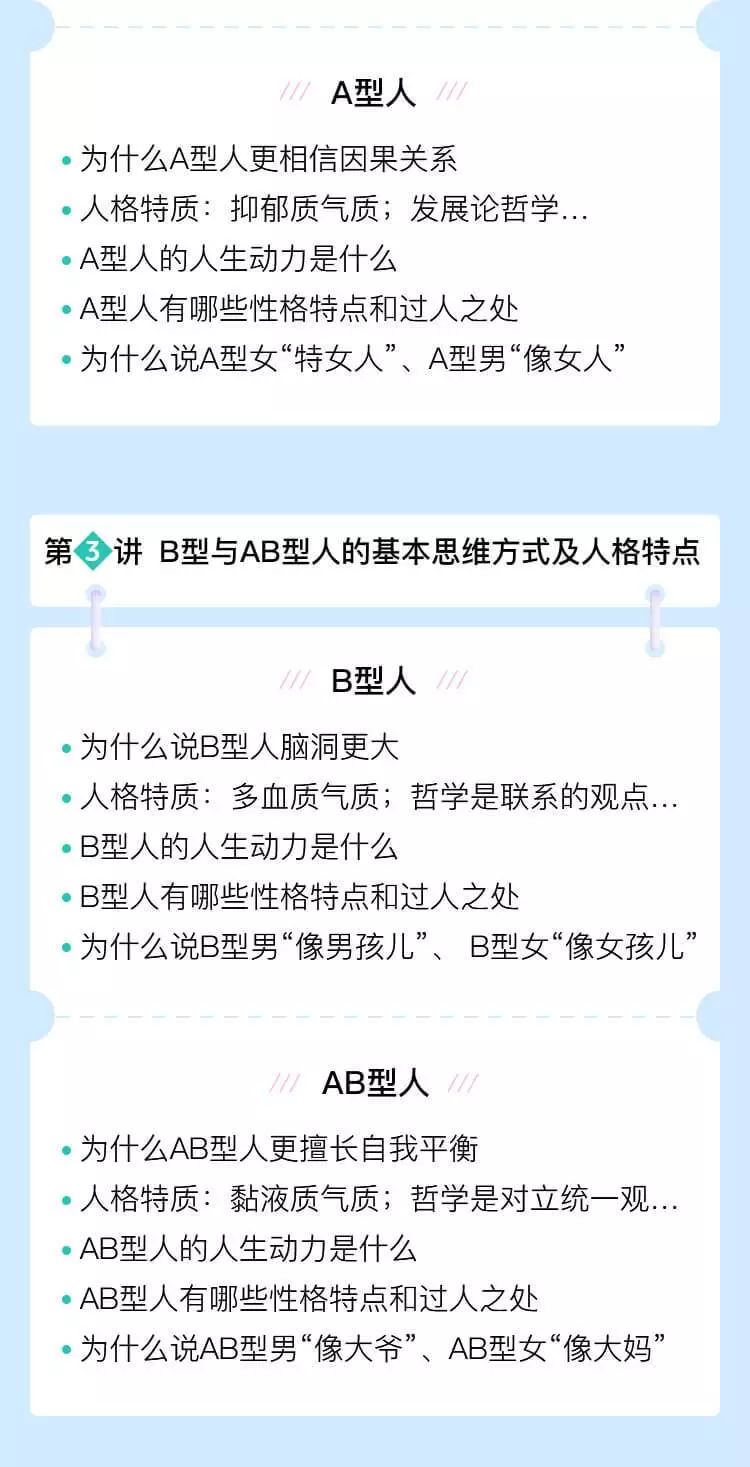 /// A型人 ///

• 为什么A型人更相信因果关系
• 人格特质：抑郁质气质；发展论哲学…
• A型人的人生动力是什么
• A型人有哪些性格特点和过人之处
• 为什么说A型女“特女人”、A型男“像女人”

第3讲 B型与AB型人的基本思维方式及人格特点

/// B型人 ///

• 为什么说B型人脑洞更大
• 人格特质：多血质气质；哲学是联系的观点…
• B型人的人生动力是什么
• B型人有哪些性格特点和过人之处
• 为什么说B型男“像男孩儿”、 B型女“像女孩儿”

/// AB型人 ///

• 为什么AB型人更擅长自我平衡
• 人格特质：黏液质气质；哲学是对立统一观…
• AB型人的人生动力是什么
• AB型人有哪些性格特点和过人之处
• 为什么说AB型男“像大爷”、AB型女“像大妈”